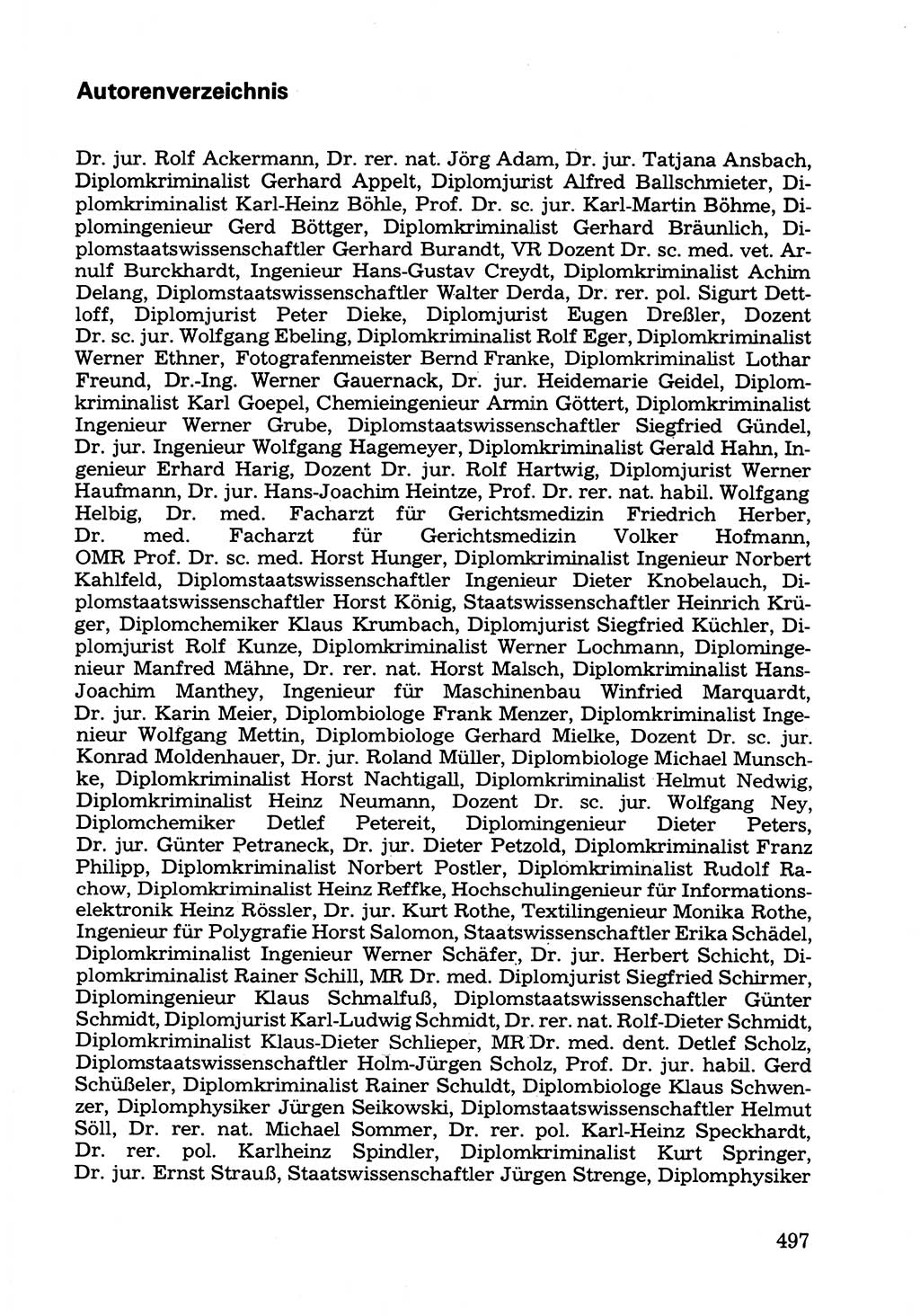 Autorenverzeichnis

Dr. jur. Rolf Ackermann, Dr. rer. nat. Jörg Adam, Dr. jur. Tatjana Ansbach, Diplomkriminalist Gerhard Appelt, Diplomjurist Alfred Ballschmieter, Diplomkriminalist Karl-Heinz Böhle, Prof. Dr. sc. jur. Karl-Martin Böhme, Diplomingenieur Gerd Böttger, Diplomkriminalist Gerhard Bräunlich, Diplomstaatswissenschaftler Gerhard Burandt, VR Dozent Dr. sc. med. vet. Arnulf Burckhardt, Ingenieur Hans-Gustav Creydt, Diplomkriminalist Achim Delang, Diplomstaatswissenschaftler Walter Derda, Dr. rer. pol. Sigurt Dettloff, Diplomjurist Peter Dieke, Diplomjurist Eugen Dreßler, Dozent Dr. sc. jur. Wolfgang Ebeling, Diplomkriminalist Rolf Eger, Diplomkriminalist Werner Ethner, Fotografenmeister Bernd Franke, Diplomkriminalist Lothar Freund, Dr.-Ing. Werner Gauernack, Dr. jur. Heidemarie Geidel, Diplomkriminalist Karl Goepel, Chemieingenieur Armin Göttert, Diplomkriminalist Ingenieur Werner Grube, Diplomstaatswissenschaftler Siegfried Gündel, Dr. jur. Ingenieur Wolfgang Hagemeyer, Diplomkriminalist Gerald Hahn, Ingenieur Erhard Harig, Dozent Dr. jur. Rolf Hartwig, Diplomjurist Werner Haufmann, Dr. jur. Hans-Joachim Heintze, Prof. Dr. rer. nat. habil. Wolfgang Helbig, Dr. med. Facharzt für Gerichtsmedizin Friedrich Herber, Dr. med. Facharzt für Gerichtsmedizin Volker Hofmann, OMR Prof. Dr. sc. med. Horst Hunger, Diplomkriminalist Ingenieur Norbert Kahlfeld, Diplomstaatswissenschaftler Ingenieur Dieter Knobelauch, Diplomstaatswissenschaftler Horst König, Staatswissenschaftler Heinrich Krüger, Diplomchemiker Klaus Krumbach, Diplomjurist Siegfried Küchler, Diplomjurist Rolf Kunze, Diplomkriminalist Werner Lochmann, Diplomingenieur Manfred Mähne, Dr. rer. nat. Horst Malsch, Diplomkriminalist Hans-Joachim Manthey, Ingenieur für Maschinenbau Winfried Marquardt, Dr. jur. Karin Meier, Diplombiologe Frank Menzer, Diplomkriminalist Ingenieur Wolfgang Mettin, Diplombiologe Gerhard Mielke, Dozent Dr. sc. jur. Konrad Moldenhauer, Dr. jur. Roland Müller, Diplombiologe Michael Munschke, Diplomkriminalist Horst Nachtigall, Diplomkriminalist Helmut Nedwig, Diplomkriminalist Heinz Neumann, Dozent Dr. sc. jur. Wolfgang Ney, Diplomchemiker Detlef Petereit, Diplomingenieur Dieter Peters, Dr. jur. Günter Petraneck, Dr. jur. Dieter Petzold, Diplomkriminalist Franz Philipp, Diplomkriminalist Norbert Postler, Diplomkriminalist Rudolf Rachow, Diplomkriminalist Heinz Reffke, Hochschulingenieur für Informationselektronik Heinz Rössler, Dr. jur. Kurt Rothe, Textilingenieur Monika Rothe, Ingenieur für Polygrafie Horst Salomon, Staatswissenschaftler Erika Schädel, Diplomkriminalist Ingenieur Werner Schäfer, Dr. jur. Herbert Schicht, Diplomkriminalist Rainer Schill, MR Dr. med. Diplomjurist Siegfried Schirmer, Diplomingenieur Klaus Schmalfuß, Diplomstaatswissenschaftler Günter Schmidt, Diplomjurist Karl-Ludwig Schmidt, Dr. rer. nat. Rolf-Dieter Schmidt, Diplomkriminalist Klaus-Dieter Schlieper, MR Dr. med. dent. Detlef Scholz, Diplomstaatswissenschaftler Holm-Jürgen Scholz, Prof. Dr. jur. habil. Gerd Schüßeler, Diplomkriminalist Rainer Schuldt, Diplombiologe Klaus Schwenzer, Diplomphysiker Jürgen Seikowski, Diplomstaatswissenschaftler Helmut Söll, Dr. rer. nat. Michael Sommer, Dr. rer. pol. Karl-Heinz Speckhardt, Dr. rer. pol. Karlheinz Spindler, Diplomkriminalist Kurt Springer, Dr. jur. Ernst Strauß, Staatswissenschaftler Jürgen Strenge, Diplomphysiker

497